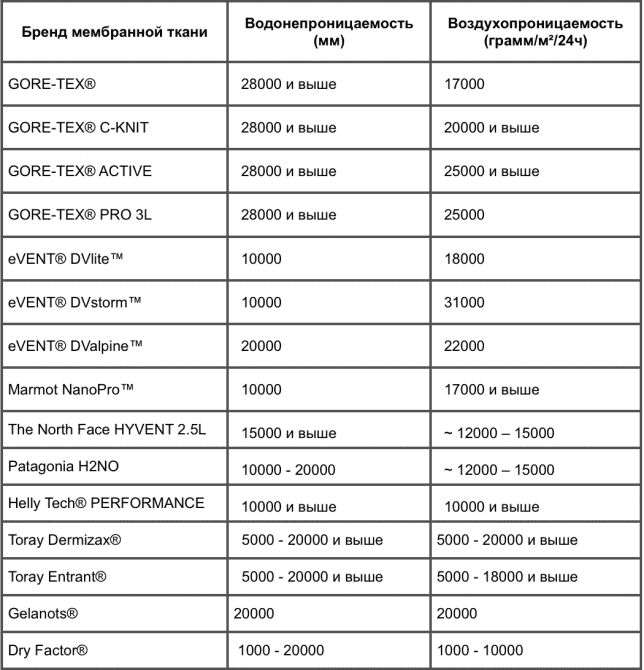 | Бренд мембранной ткани | Водонепроницаемость (мм) | Воздухопроницаемость (грамм/м²/24ч) |
|---|---|---|
| GORE-TEX® | 28000 и выше | 17000 |
| GORE-TEX® C-KNIT | 28000 и выше | 20000 и выше |
| GORE-TEX® ACTIVE | 28000 и выше | 25000 и выше |
| GORE-TEX® PRO 3L | 28000 и выше | 25000 |
| eVENT® DVlite™ | 10000 | 18000 |
| eVENT® DVstorm™ | 10000 | 31000 |
| eVENT® DValpine™ | 20000 | 22000 |
| Marmot NanoPro™ | 10000 | 17000 и выше |
| The North Face HYVENT 2.5L | 15000 и выше | ~ 12000 – 15000 |
| Patagonia H2NO | 10000 - 20000 | ~ 12000 – 15000 |
| Helly Tech® PERFORMANCE | 10000 и выше | 10000 и выше |
| Toray Dermizax® | 5000 - 20000 и выше | 5000 - 20000 и выше |
| Toray Entrant® | 5000 - 20000 и выше | 5000 - 18000 и выше |
| Gelanots® | 20000 | 20000 |
| Dry Factor® | 1000 - 20000 | 1000 - 10000 |